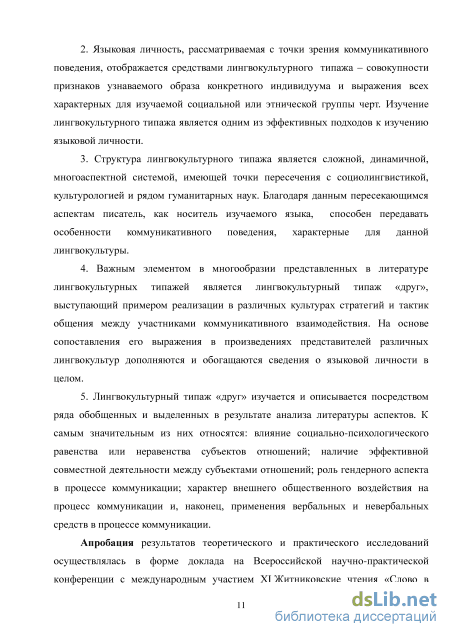 2. Языковая личность, рассматриваемая с точки зрения коммуникативного поведения, отображается средствами лингвокультурного типажа – совокупности признаков узнаваемого образа конкретного индивидуума и выражения всех характерных для изучаемой социальной или этнической группы черт. Изучение лингвокультурного типажа является одним из эффективных подходов к изучению языковой личности.

3. Структура лингвокультурного типажа является сложной, динамичной, многоаспектной системой, имеющей точки пересечения с социолингвистикой, культурологией и рядом гуманитарных наук. Благодаря данным пересекающимся аспектам писатель, как носитель изучаемого языка, способен передавать особенности коммуникативного поведения, характерные для данной лингвокультуры.

4. Важным элементом в многообразии представленных в литературе лингвокультурных типажей является лингвокультурный типаж «друг», выступающий примером реализации в различных культурах стратегий и тактик общения между участниками коммуникативного взаимодействия. На основе сопоставления его выражения в произведениях представителей различных лингвокультур дополняются и обогащаются сведения о языковой личности в целом.

5. Лингвокультурный типаж «друг» изучается и описывается посредством ряда обобщенных и выделенных в результате анализа литературы аспектов. К самым значительным из них относятся: влияние социально-психологического равенства или неравенства субъектов отношений; наличие эффективной совместной деятельности между субъектами отношений; роль гендерного аспекта в процессе коммуникации; характер внешнего общественного воздействия на процесс коммуникации и, наконец, применения вербальных и невербальных средств в процессе коммуникации.

**Апробация** результатов теоретического и практического исследований осуществлялась в форме доклада на Всероссийской научно-практической конференции с международным участием XI Житниковские чтения «Слово в

11

dsLib.net
библиотека диссертаций